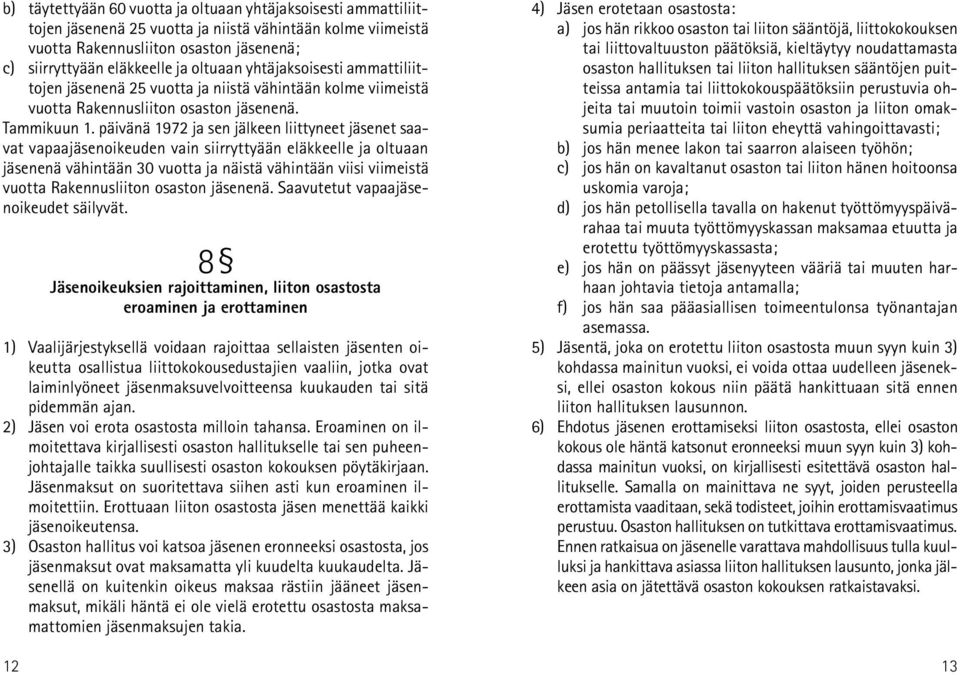 b) täytettyään 60 vuotta ja oltuaan yhtäjaksoisesti ammattiliittojen jäsenenä 25 vuotta ja niistä vähintään kolme viimeistä vuotta Rakennusliiton osaston jäsenenä;
c) siirryttyään eläkkeelle ja oltuaan yhtäjaksoisesti ammattiliittojen jäsenenä 25 vuotta ja niistä vähintään kolme viimeistä vuotta Rakennusliiton osaston jäsenenä.
Tammikuun 1. päivänä 1972 ja sen jälkeen liittyneet jäsenet saavat vapaajäsenoikeuden vain siirryttyään eläkkeelle ja oltuaan jäsenenä vähintään 30 vuotta ja näistä vähintään viisi viimeistä vuotta Rakennusliiton osaston jäsenenä. Saavutetut vapaajäsenoikeudet säilyvät.

8 §

Jäsenoikeuksien rajoittaminen, liiton osastosta eroaminen ja erottaminen

1) Vaalijärjestyksellä voidaan rajoittaa sellaisten jäsenten oikeutta osallistua liittokokousedustajien vaaliin, jotka ovat laiminlyöneet jäsenmaksuvelvoitteensa kuukauden tai sitä pidemmän ajan.
2) Jäsen voi erota osastosta milloin tahansa. Eroaminen on ilmoitettava kirjallisesti osaston hallitukselle tai sen puheenjohtajalle taikka suullisesti osaston kokouksen pöytäkirjaan. Jäsenmaksut on suoritettava siihen asti kun eroaminen ilmoitettiin. Erottuaan liiton osastosta jäsen menettää kaikki jäsenoikeutensa.
3) Osaston hallitus voi katsoa jäsenen eronneeksi osastosta, jos jäsenmaksut ovat maksamatta yli kuudelta kuukaudelta. Jäsenellä on kuitenkin oikeus maksaa rästiin jääneet jäsenmaksut, mikäli häntä ei ole vielä erotettu osastosta maksamattomien jäsenmaksujen takia.

12

4) Jäsen erotetaan osastosta:
a) jos hän rikkoo osaston tai liiton sääntöjä, liittokokouksen tai liittovaltuuston päätöksiä, kieltäytyy noudattamasta osaston hallituksen tai liiton hallituksen sääntöjen puitteissa antamia tai liittokokouspäätöksiin perustuvia ohjeita tai muutoin toimii vastoin osaston ja liiton omaksumia periaatteita tai liiton eheyttä vahingoittavasti;
b) jos hän menee lakon tai saarron alaiseen työhön;
c) jos hän on kavaltanut osaston tai liiton hänen hoitoonsa uskomia varoja;
d) jos hän petollisella tavalla on hakenut työttömyyspäivärahaa tai muuta työttömyyskassan maksamaa etuutta ja erotettu työttömyyskassasta;
e) jos hän on päässyt jäsenyyteen vääriä tai muuten harhaan johtavia tietoja antamalla;
f) jos hän saa pääasiallisen toimeentulonsa työnantajan asemassa.
5) Jäsentä, joka on erotettu liiton osastosta muun syyn kuin 3) kohdassa mainitun vuoksi, ei voida ottaa uudelleen jäseneksi, ellei osaston kokous niin päätä hankittuaan sitä ennen liiton hallituksen lausunnon.
6) Ehdotus jäsenen erottamiseksi liiton osastosta, ellei osaston kokous ole häntä katsonut eronneeksi muun syyn kuin 3) kohdassa mainitun vuoksi, on kirjallisesti esitettävä osaston hallitukselle. Samalla on mainittava ne syyt, joiden perusteella erottamista vaaditaan, sekä todisteet, joihin erottamisvaatimus perustuu. Osaston hallituksen on tutkittava erottamisvaatimus. Ennen ratkaisua on jäsenelle varattava mahdollisuus tulla kuulluksi ja hankittava asiassa liiton hallituksen lausunto, jonka jälkeen asia on jätettävä osaston kokouksen ratkaistavaksi.

13